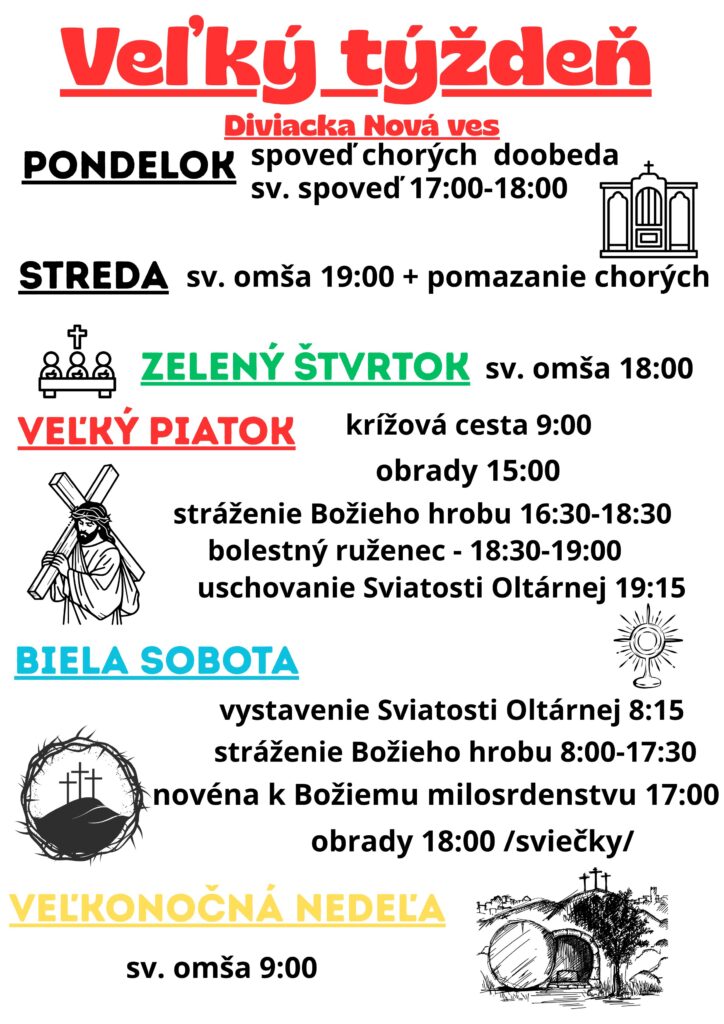 Veľký týždeň

Diviacka Nová ves

PONDELOK spoveď chorých doobeda
sv. spoveď 17:00-18:00

STREDA sv. omša 19:00 + pomazanie chorých

ZELENÝ ŠTVRTOK sv. omša 18:00

VEĽKÝ PIATOK krížová cesta 9:00
obrady 15:00
stráženie Božieho hrobu 16:30-18:30
bolestný ruženec - 18:30-19:00
uschovanie Sviatosti Oltárnej 19:15

BIELA SOBOTA
vystavenie Sviatosti Oltárnej 8:15
stráženie Božieho hrobu 8:00-17:30
novéna k Božiemu milosrdenstvu 17:00
obrady 18:00 /sviečky/

VEĽKONOČNÁ NEDEĽA
sv. omša 9:00